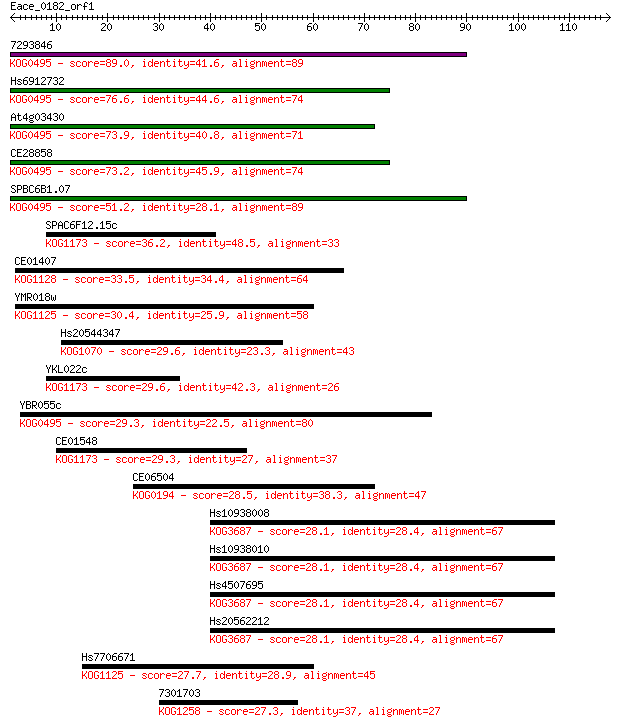 Eace_0182_orf1

10 20 30 40 50 60 70 80 90 100 110

7293846
KOG0495 - score=89.0, identity=41.6, alignment=89

Hs6912732
KOG0495 - score=76.6, identity=44.6, alignment=74

At4g03430
KOG0495 - score=73.9, identity=40.8, alignment=71

CE28858
KOG0495 - score=73.2, identity=45.9, alignment=74

SPBC6B1.07
KOG0495 - score=51.2, identity=28.1, alignment=89

SPAC6F12.15c
KOG1173 - score=36.2, identity=48.5, alignment=33

CE01407
KOG1128 - score=33.5, identity=34.4, alignment=64

YMR018w
KOG1125 - score=30.4, identity=25.9, alignment=58

Hs20544347
KOG1070 - score=29.6, identity=23.3, alignment=43

YKL022c
KOG1173 - score=29.6, identity=42.3, alignment=26

YBR055c
KOG0495 - score=29.3, identity=22.5, alignment=80

CE01548
KOG1173 - score=29.3, identity=27, alignment=37

CE06504
KOG0194 - score=28.5, identity=38.3, alignment=47

Hs10938008
KOG3687 - score=28.1, identity=28.4, alignment=67

Hs10938010
KOG3687 - score=28.1, identity=28.4, alignment=67

Hs4507695
KOG3687 - score=28.1, identity=28.4, alignment=67

Hs20562212
KOG3687 - score=28.1, identity=28.4, alignment=67

Hs7706671
KOG1125 - score=27.7, identity=28.9, alignment=45

7301703
KOG1258 - score=27.3, identity=37, alignment=27